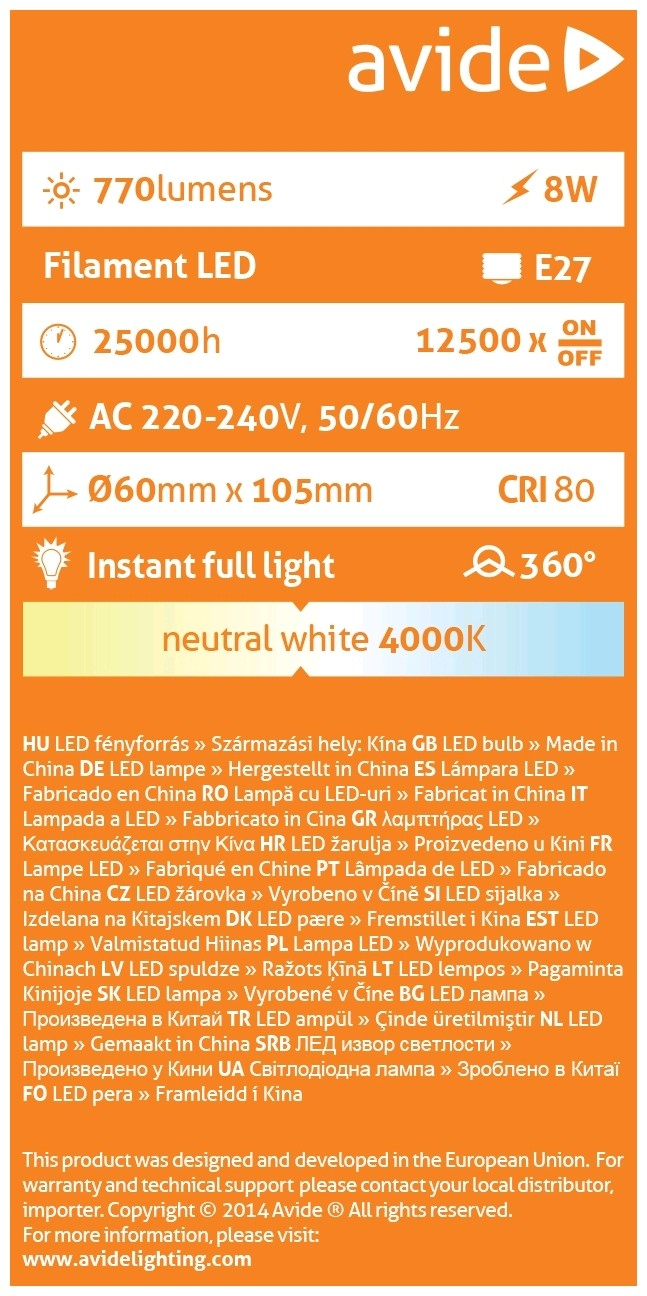 avide

770lumens 8W

Filament LED E27

25000h 12500 x ON OFF

AC 220-240V, 50/60Hz

Ø60mm x 105mm CRI 80

Instant full light 360°

neutral white 4000K

HU LED fényforrás » Származási hely: Kína GB LED bulb » Made in China DE LED lampe » Hergestellt in China ES Lámpara LED » Fabricado en China RO Lampă cu LED-uri » Fabricat in China IT Lampada a LED » Fabbricato in Cina GR λαμπτήρας LED » Κατασκευάζεται στην Κίνα HR LED žarulja » Proizvedeno u Kini FR Lampe LED » Fabriqué en Chine PT Lâmpada de LED » Fabricado na China CZ LED žárovka » Vyrobeno v Číně SI LED sijalka » Izdelana na Kitajskem DK LED pære » Fremstillet i Kina EST LED lamp » Valmistatud Hiinas PL Lampa LED » Wyprodukowano w Chinach LV LED spuldze » Ražots Ķīnā LT LED lempos » Pagaminta Kinijoje SK LED lampa » Vyrobené v Číne BG LED лампа » Произведена в Китай TR LED ampül » Çinde üretilmiştir NL LED lamp » Gemaakt in China SRB ЛЕД извор светлости » Произведено у Кини UA Світлодіодна лампа » Зроблено в Китаї FO LED pera » Framleidd í Kina

This product was designed and developed in the European Union. For warranty and technical support please contact your local distributor, importer. Copyright © 2014 Avide ® All rights reserved.
For more information, please visit:
www.avidelighting.com